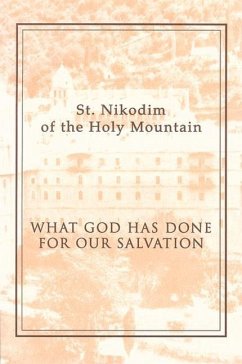 St. Nikodim of the Holy Mountain

WHAT GOD HAS DONE FOR OUR SALVATION